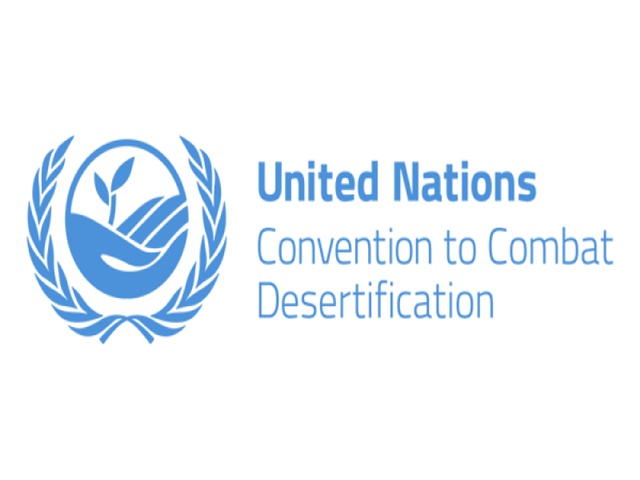 United Nations
Convention to Combat Desertification